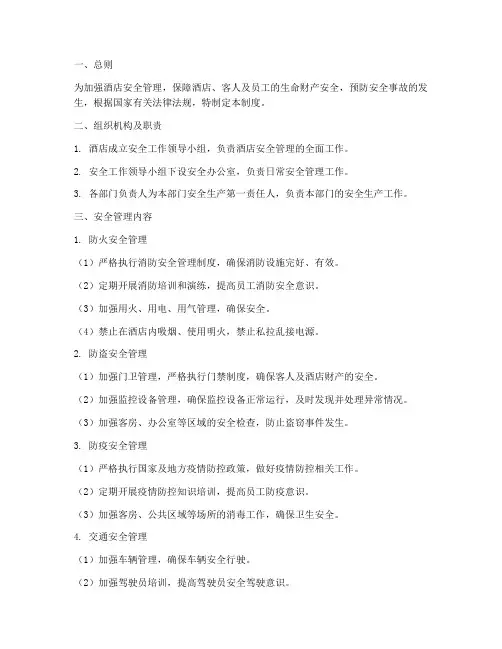 一、总则

为加强酒店安全管理，保障酒店、客人及员工的生命财产安全，预防安全事故的发生，根据国家有关法律法规，特制定本制度。

二、组织机构及职责

1. 酒店成立安全工作领导小组，负责酒店安全管理的全面工作。

2. 安全工作领导小组下设安全办公室，负责日常安全管理工作。

3. 各部门负责人为本部门安全生产第一责任人，负责本部门的安全生产工作。

三、安全管理内容

1. 防火安全管理

（1）严格执行消防安全管理制度，确保消防设施完好、有效。

（2）定期开展消防培训和演练，提高员工消防安全意识。

（3）加强用火、用电、用气管理，确保安全。

（4）禁止在酒店内吸烟、使用明火，禁止私拉乱接电源。

2. 防盗安全管理

（1）加强门卫管理，严格执行门禁制度，确保客人及酒店财产的安全。

（2）加强监控设备管理，确保监控设备正常运行，及时发现并处理异常情况。

（3）加强客房、办公室等区域的安全检查，防止盗窃事件发生。

3. 防疫安全管理

（1）严格执行国家及地方疫情防控政策，做好疫情防控相关工作。

（2）定期开展疫情防控知识培训，提高员工防疫意识。

（3）加强客房、公共区域等场所的消毒工作，确保卫生安全。

4. 交通安全管理

（1）加强车辆管理，确保车辆安全行驶。

（2）加强驾驶员培训，提高驾驶员安全驾驶意识。